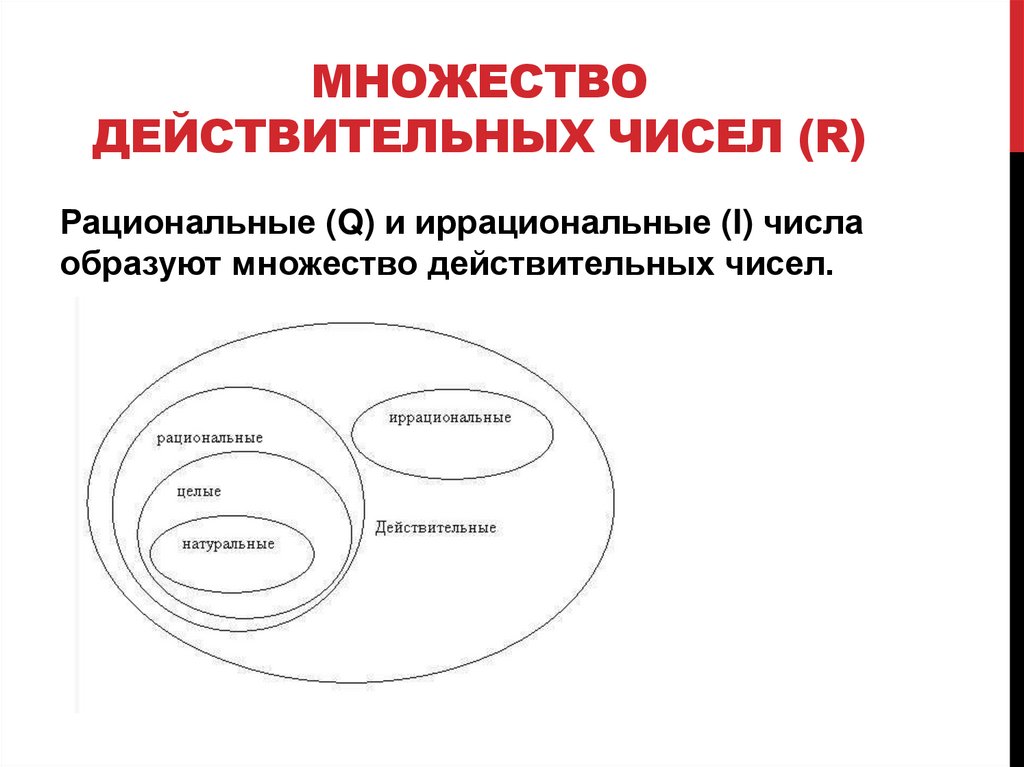 МНОЖЕСТВО ДЕЙСТВИТЕЛЬНЫХ ЧИСЕЛ (R)

Рациональные (Q) и иррациональные (I) числа образуют множество действительных чисел.

иррациональные

рациональные

целые

натуральные

Действительные